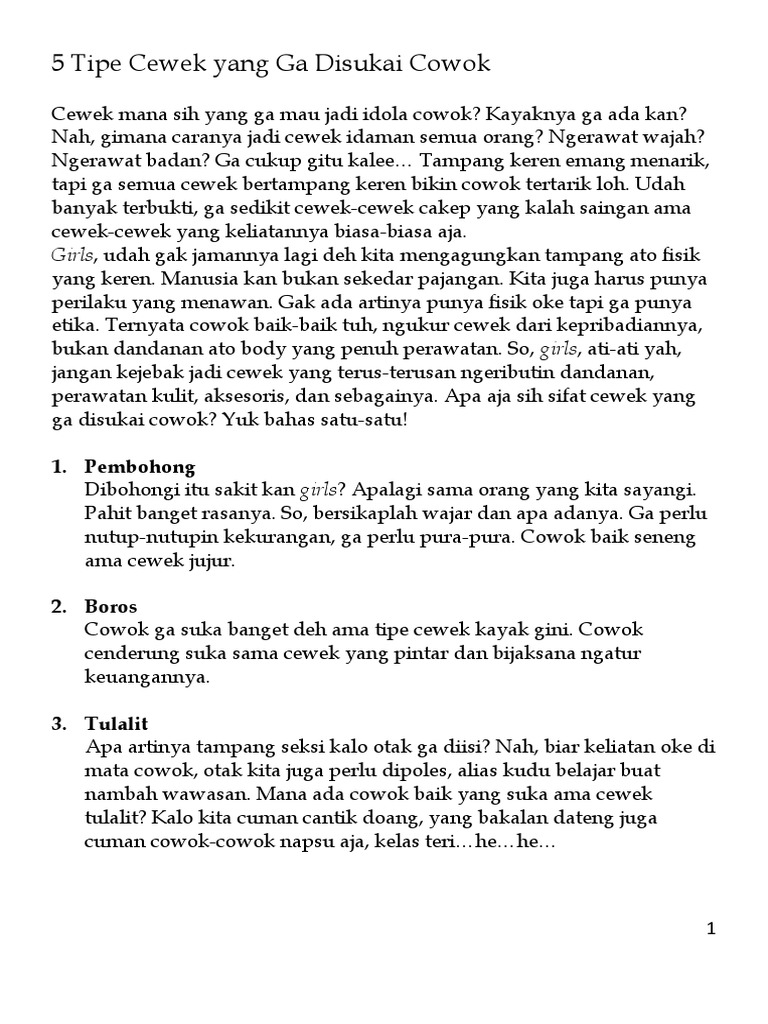 5 Tipe Cewek yang Ga Disukai Cowok

Cewek mana sih yang ga mau jadi idola cowok? Kayaknya ga ada kan? Nah, gimana caranya jadi cewek idaman semua orang? Ngerawat wajah? Ngerawat badan? Ga cukup gitu kalee… Tampang keren emang menarik, tapi ga semua cewek bertampang keren bikin cowok tertarik loh. Udah banyak terbukti, ga sedikit cewek-cewek cakep yang kalah saingan ama cewek-cewek yang keliatannya biasa-biasa aja.
Girls, udah gak jamannya lagi deh kita mengagungkan tampang ato fisik yang keren. Manusia kan bukan sekedar pajangan. Kita juga harus punya perilaku yang menawan. Gak ada artinya punya fisik oke tapi ga punya etika. Ternyata cowok baik-baik tuh, ngukur cewek dari kepribadiannya, bukan dandanan ato body yang penuh perawatan. So, girls, ati-ati yah, jangan kejebak jadi cewek yang terus-terusan ngeributin dandanan, perawatan kulit, aksesoris, dan sebagainya. Apa aja sih sifat cewek yang ga disukai cowok? Yuk bahas satu-satu!

1. Pembohong
Dibohongi itu sakit kan girls? Apalagi sama orang yang kita sayangi. Pahit banget rasanya. So, bersikaplah wajar dan apa adanya. Ga perlu nutup-nutupin kekurangan, ga perlu pura-pura. Cowok baik seneng ama cewek jujur.

2. Boros
Cowok ga suka banget deh ama tipe cewek kayak gini. Cowok cenderung suka sama cewek yang pintar dan bijaksana ngatur keuangannya.

3. Tulalit
Apa artinya tampang seksi kalo otak ga diisi? Nah, biar keliatan oke di mata cowok, otak kita juga perlu dipoles, alias kudu belajar buat nambah wawasan. Mana ada cowok baik yang suka ama cewek tulalit? Kalo kita cuman cantik doang, yang bakalan dateng juga cuman cowok-cowok napsu aja, kelas teri…he…he…

1